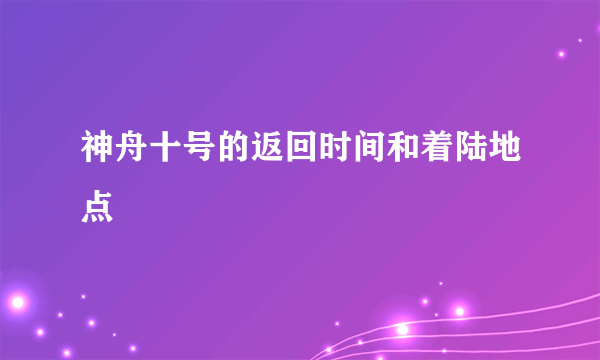 神舟十号的返回时间和着陆地点